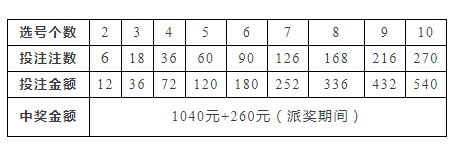 | 选号个数 | 2 | 3 | 4 | 5 | 6 | 7 | 8 | 9 | 10 |
|---|---|---|---|---|---|---|---|---|---|
| 投注注数 | 6 | 18 | 36 | 60 | 90 | 126 | 168 | 216 | 270 |
| 投注金额 | 12 | 36 | 72 | 120 | 180 | 252 | 336 | 432 | 540 |
| 中奖金额 | 1040元+260元（派奖期间） | | | | | | | | |